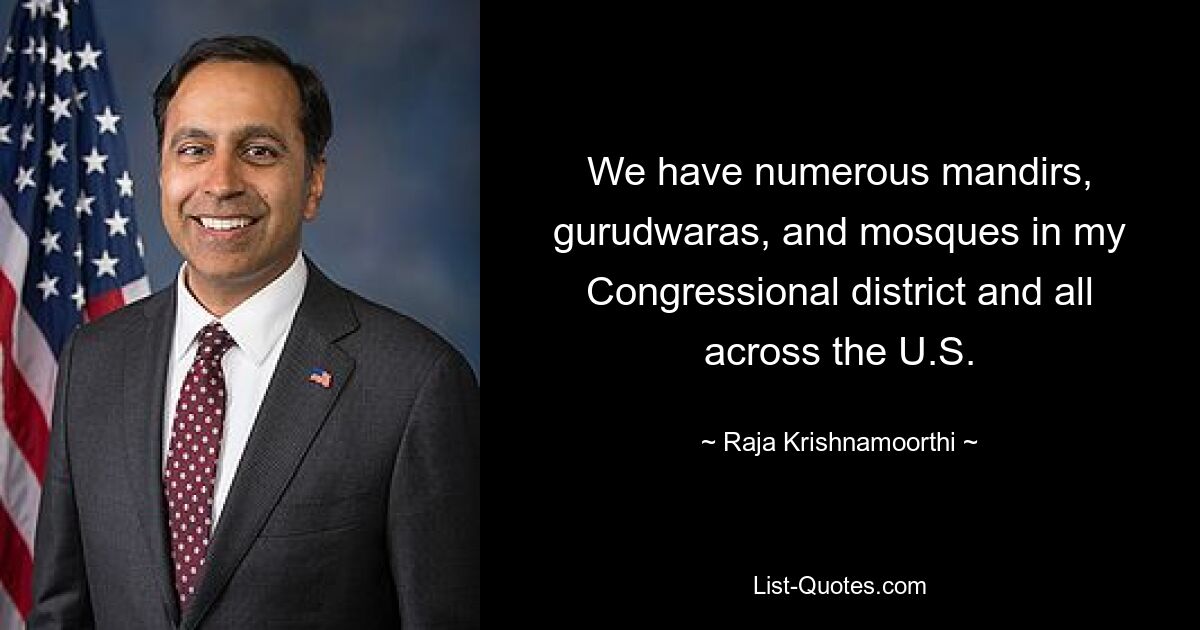 We have numerous mandirs, gurudwaras, and mosques in my Congressional district and all across the U.S.

~ Raja Krishnamoorthi ~

List-Quotes.com